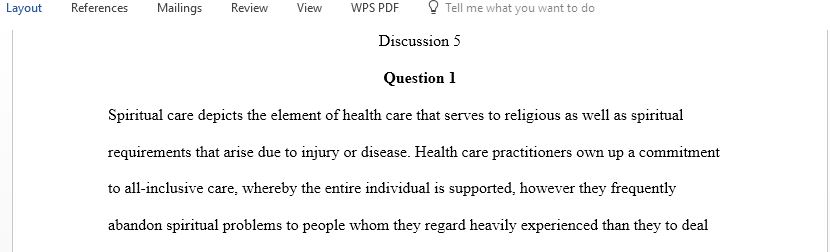 Layout References Mailings Review View WPS PDF Tell me what you want to do

Discussion 5

**Question 1**

Spiritual care depicts the element of health care that serves to religious as well as spiritual requirements that arise due to injury or disease. Health care practitioners own up a commitment to all-inclusive care, whereby the entire individual is supported, however they frequently abandon spiritual problems to people whom they regard heavily experienced than they to deal